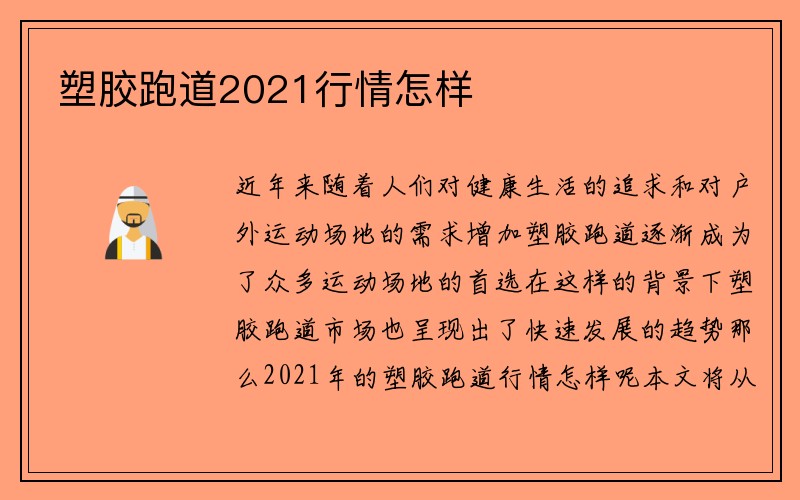 塑胶跑道2021行情怎样

近年来随着人们对健康生活的追求和对户外运动场地的需求增加塑胶跑道逐渐成为了众多运动场地的首选在这样的背景下塑胶跑道市场也呈现出了快速发展的趋势那么2021年的塑胶跑道行情怎样呢本文将从